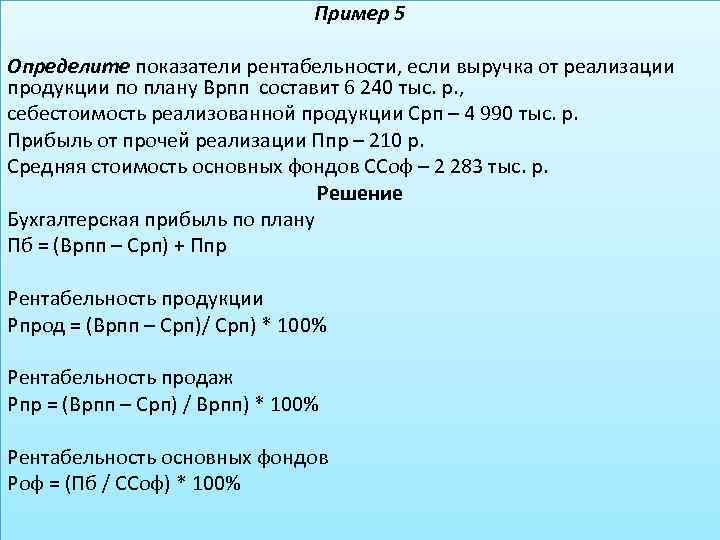 Пример 5

Определите показатели рентабельности, если выручка от реализации продукции по плану Врпп составит 6 240 тыс. р.,

себестоимость реализованной продукции Срп – 4 990 тыс. р.

Прибыль от прочей реализации Ппр – 210 р.

Средняя стоимость основных фондов ССоф – 2 283 тыс. р.

Решение

Бухгалтерская прибыль по плану
Пб = (Врпп – Срп) + Ппр

Рентабельность продукции
Рпрод = (Врпп – Срп)/ Срп) * 100%

Рентабельность продаж
Рпр = (Врпп – Срп) / Врпп) * 100%

Рентабельность основных фондов
Роф = (Пб / ССоф) * 100%